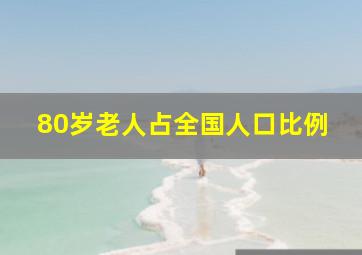 80岁老人占全国人口比例